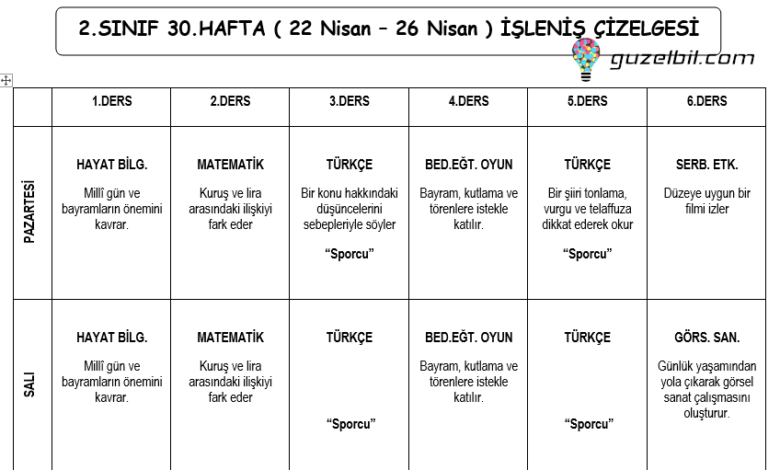 2.SINIF 30.HAFTA ( 22 Nisan – 26 Nisan ) İŞLENİŞ ÇİZELGESİ

guzelbil.com

| | 1.DERS | 2.DERS | 3.DERS | 4.DERS | 5.DERS | 6.DERS |
|---|---|---|---|---|---|---|
| PAZARTESİ | HAYAT BİLG. Millî gün ve bayramların önemini kavrar. | MATEMATİK Kuruş ve lira arasındaki ilişkiyi fark eder | TÜRKÇE Bir konu hakkındaki düşüncelerini sebepleriyle söyler "Sporcu" | BED.EĞT. OYUN Bayram, kutlama ve törenlere istekle katılır. | TÜRKÇE Bir şiiri tonlama, vurgu ve telaffuza dikkat ederek okur "Sporcu" | SERB. ETK. Düzeye uygun bir filmi izler |
| SALI | HAYAT BİLG. Millî gün ve bayramların önemini kavrar. | MATEMATİK Kuruş ve lira arasındaki ilişkiyi fark eder | TÜRKÇE "Sporcu" | BED.EĞT. OYUN Bayram, kutlama ve törenlere istekle katılır. | TÜRKÇE "Sporcu" | GÖRS. SAN. Günlük yaşamından yola çıkarak görsel sanat çalışmasını oluşturur. |